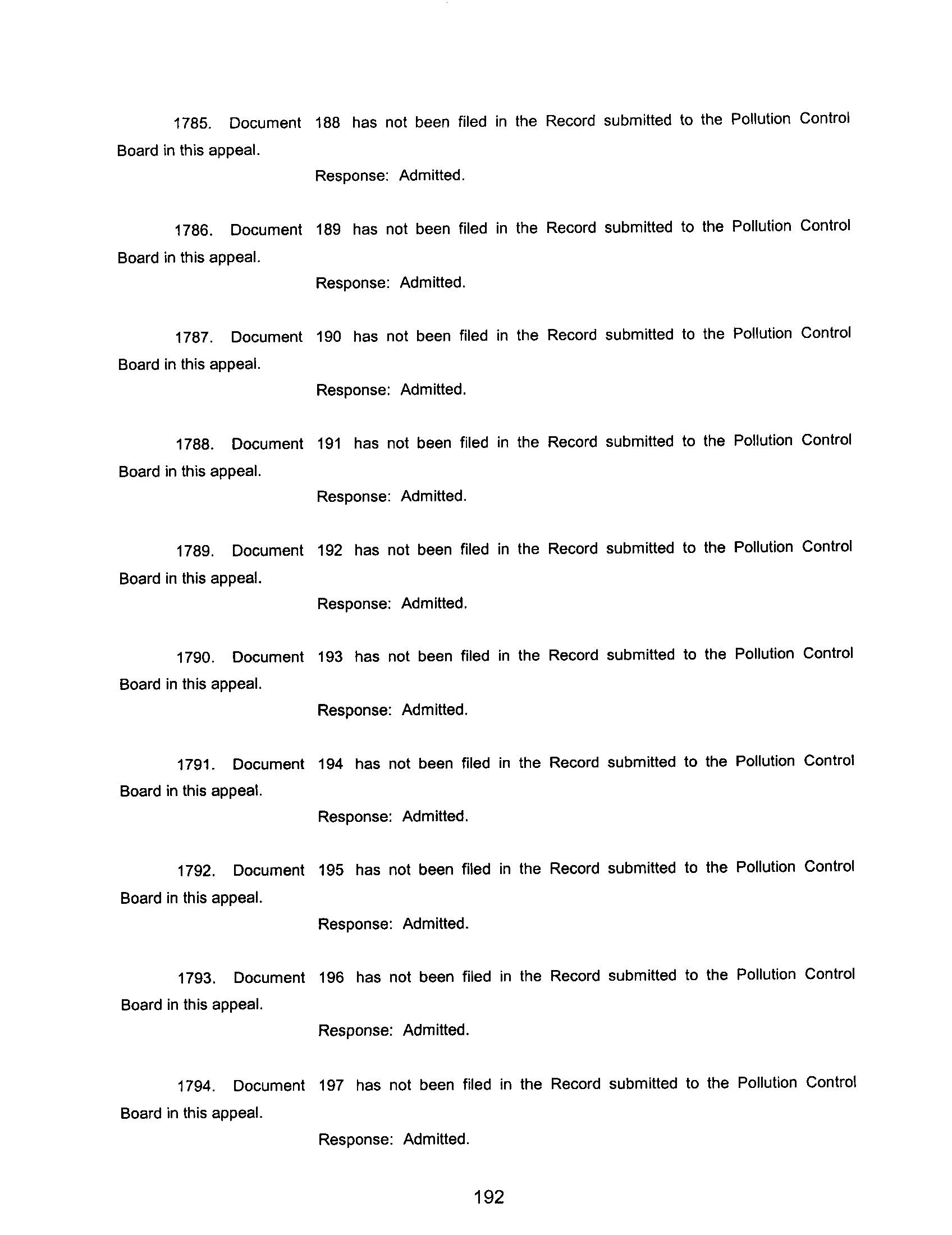 1785. Document 188 has not been filed in the Record submitted to the Pollution Control Board in this appeal.

Response: Admitted.

1786. Document 189 has not been filed in the Record submitted to the Pollution Control Board in this appeal.

Response: Admitted.

1787. Document 190 has not been filed in the Record submitted to the Pollution Control Board in this appeal.

Response: Admitted.

1788. Document 191 has not been filed in the Record submitted to the Pollution Control Board in this appeal.

Response: Admitted.

1789. Document 192 has not been filed in the Record submitted to the Pollution Control Board in this appeal.

Response: Admitted.

1790. Document 193 has not been filed in the Record submitted to the Pollution Control Board in this appeal.

Response: Admitted.

1791. Document 194 has not been filed in the Record submitted to the Pollution Control Board in this appeal.

Response: Admitted.

1792. Document 195 has not been filed in the Record submitted to the Pollution Control Board in this appeal.

Response: Admitted.

1793. Document 196 has not been filed in the Record submitted to the Pollution Control Board in this appeal.

Response: Admitted.

1794. Document 197 has not been filed in the Record submitted to the Pollution Control Board in this appeal.

Response: Admitted.

192